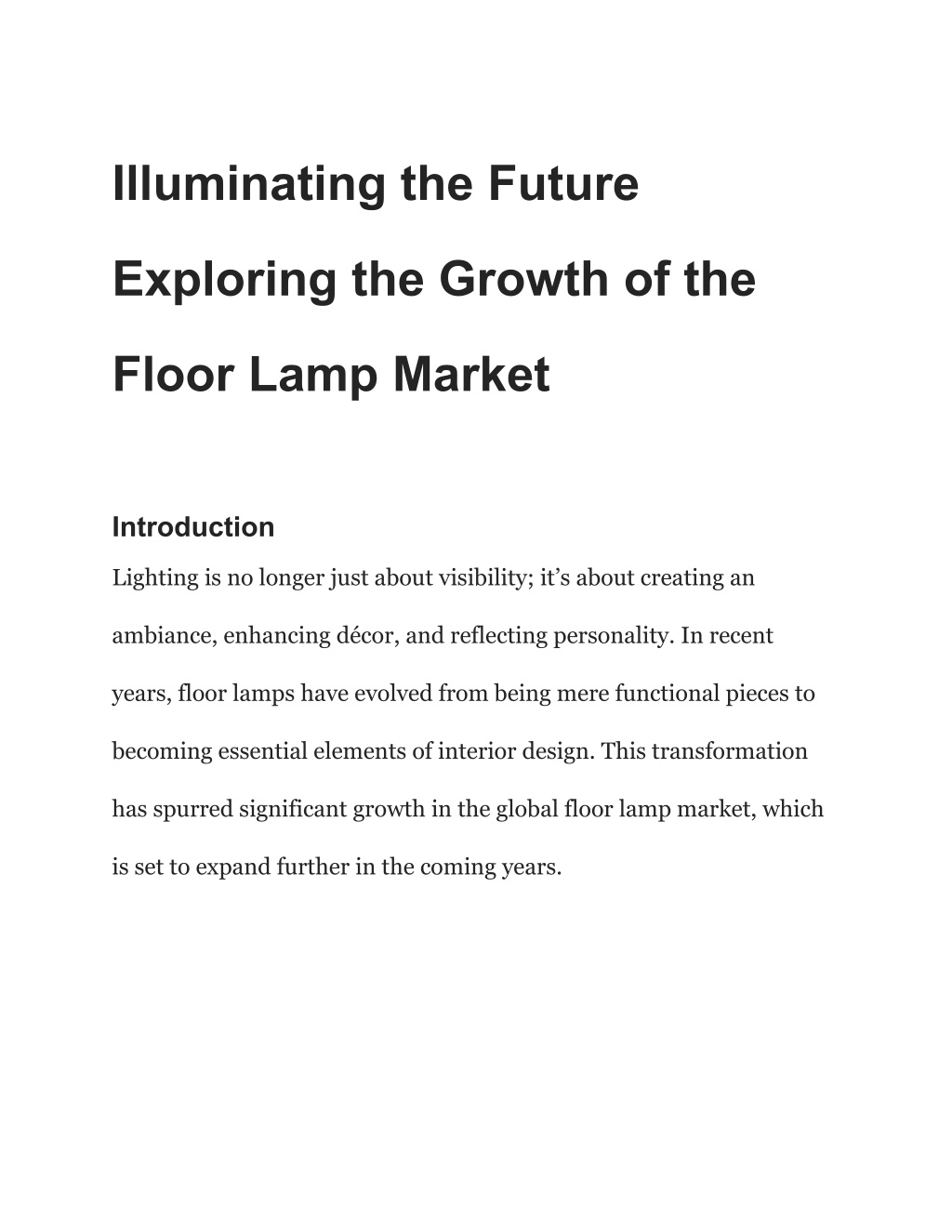 Illuminating the Future Exploring the Growth of the Floor Lamp Market

Introduction

Lighting is no longer just about visibility; it’s about creating an ambiance, enhancing décor, and reflecting personality. In recent years, floor lamps have evolved from being mere functional pieces to becoming essential elements of interior design. This transformation has spurred significant growth in the global floor lamp market, which is set to expand further in the coming years.